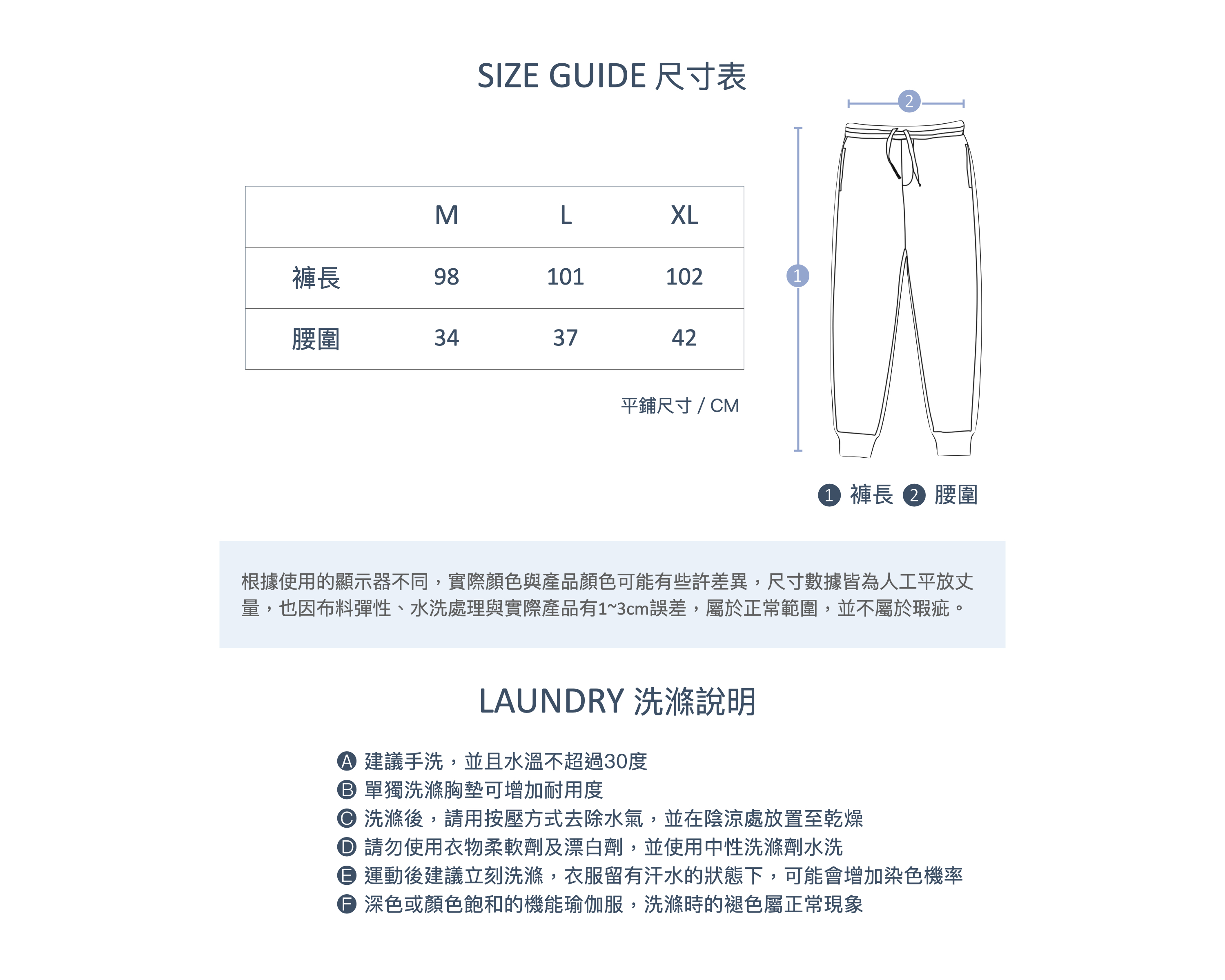 SIZE GUIDE 尺寸表

| | M | L | XL |
|---|---|---|---|
| 褲長 | 98 | 101 | 102 |
| 腰圍 | 34 | 37 | 42 |

平鋪尺寸 / CM

2

1

1 褲長 2 腰圍

根據使用的顯示器不同，實際顏色與產品顏色可能有些許差異，尺寸數據皆為人工平放丈量，也因布料彈性、水洗處理與實際產品有1~3cm誤差，屬於正常範圍，並不屬於瑕疵。

LAUNDRY 洗滌說明

A 建議手洗，並且水溫不超過30度
B 單獨洗滌胸墊可增加耐用度
C 洗滌後，請用按壓方式去除水氣，並在陰涼處放置至乾燥
D 請勿使用衣物柔軟劑及漂白劑，並使用中性洗滌劑水洗
E 運動後建議立刻洗滌，衣服留有汗水的狀態下，可能會增加染色機率
F 深色或顏色飽和的機能瑜伽服，洗滌時的褪色屬正常現象